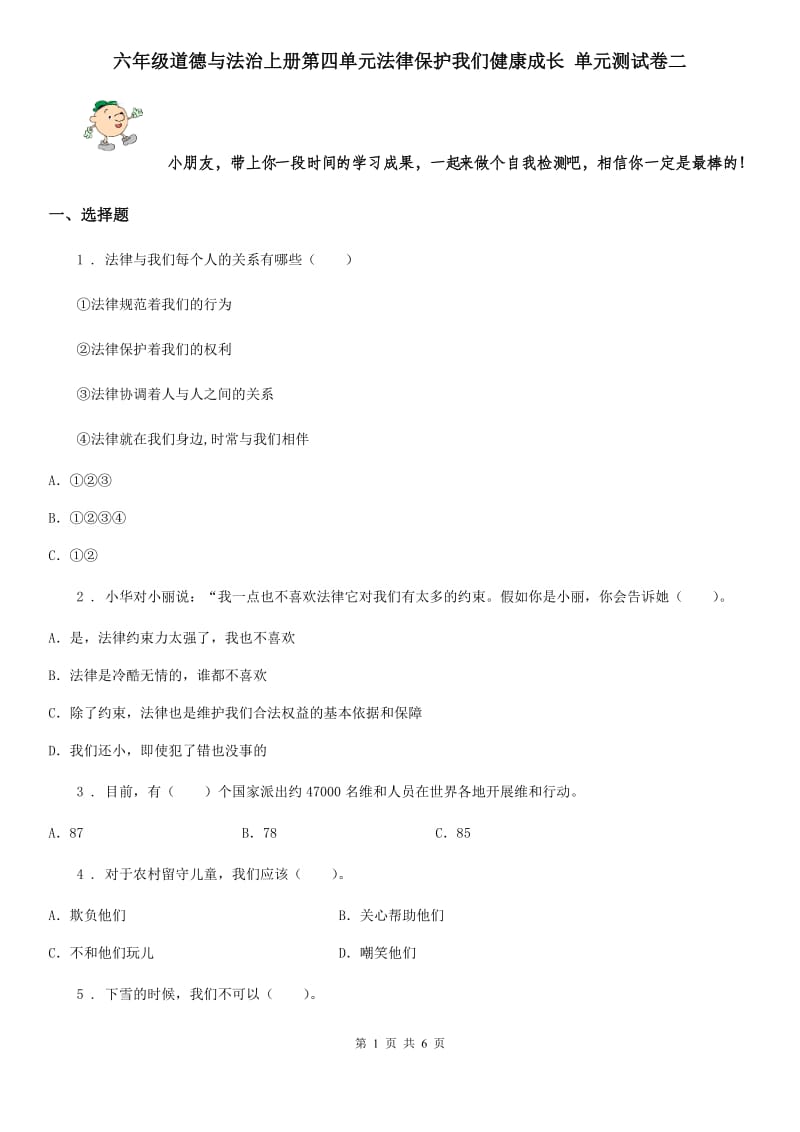 六年级道德与法治上册第四单元法律保护我们健康成长 单元测试卷二

小朋友，带上你一段时间的学习成果，一起来做个自我检测吧，相信你一定是最棒的！

一、选择题

1 . 法律与我们每个人的关系有哪些（　　）

①法律规范着我们的行为

②法律保护着我们的权利

③法律协调着人与人之间的关系

④法律就在我们身边,时常与我们相伴

A. ①②③

B. ①②③④

C. ①②

2 . 小华对小丽说：“我一点也不喜欢法律它对我们有太多的约束。假如你是小丽，你会告诉她（　　）。

A. 是，法律约束力太强了，我也不喜欢

B. 法律是冷酷无情的，谁都不喜欢

C. 除了约束，法律也是维护我们合法权益的基本依据和保障

D. 我们还小，即使犯了错也没事的

3 . 目前，有（　　）个国家派出约 47000 名维和人员在世界各地开展维和行动。

A. 87　　B. 78　　C. 85

4 . 对于农村留守儿童，我们应该（　　）。

A. 欺负他们　　B. 关心帮助他们

C. 不和他们玩儿　　D. 嘲笑他们

5 . 下雪的时候，我们不可以（　　）。

第 1 页 共 6 页